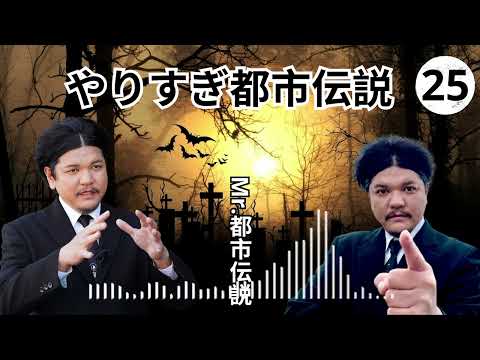 やりすぎ都市伝説 25

Mr.都市伝説